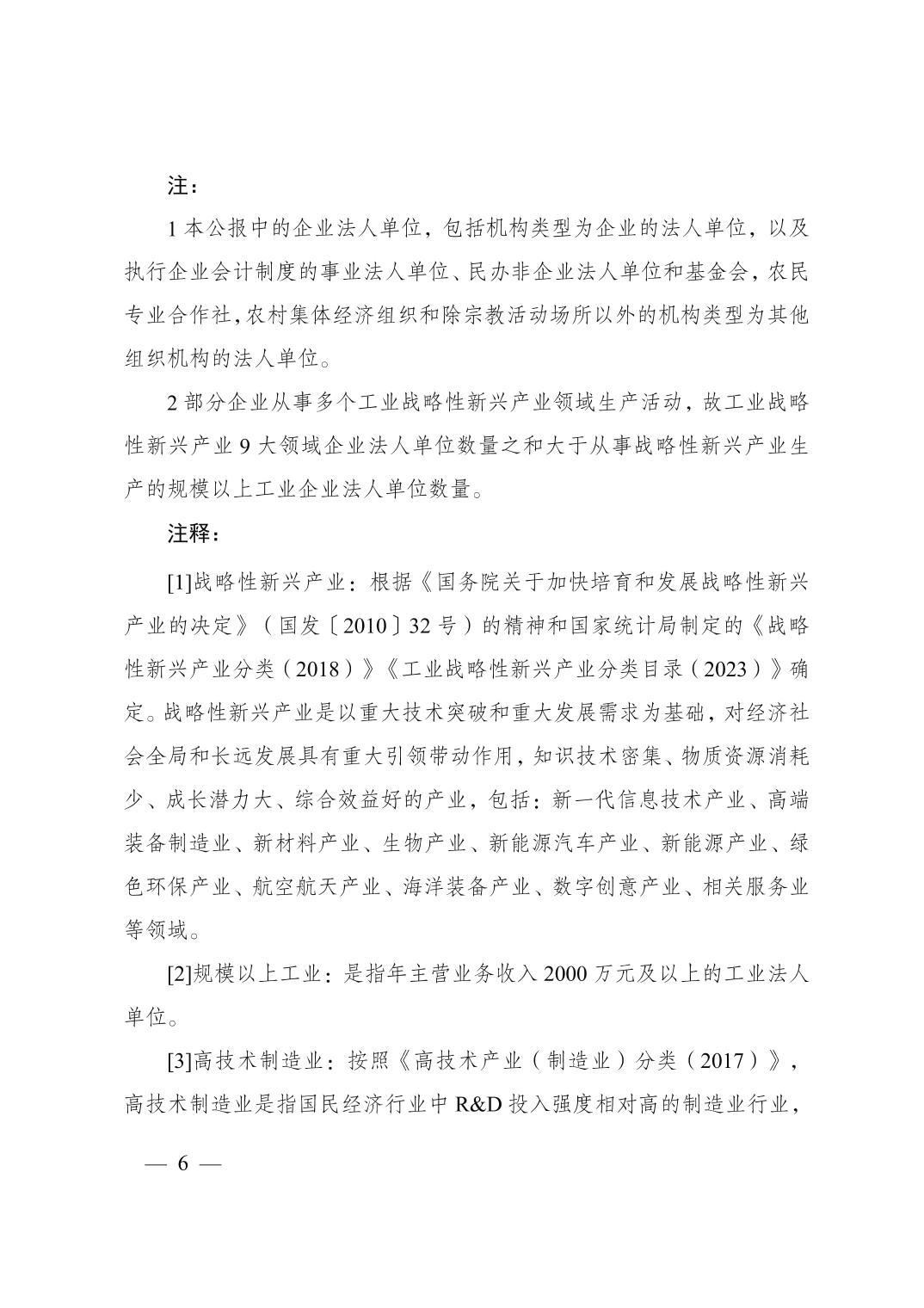 注：

1 本公报中的企业法人单位，包括机构类型为企业的法人单位，以及执行企业会计制度的事业法人单位、民办非企业法人单位和基金会，农民专业合作社，农村集体经济组织和除宗教活动场所以外的机构类型为其他组织机构的法人单位。

2 部分企业从事多个工业战略性新兴产业领域生产活动，故工业战略性新兴产业 9 大领域企业法人单位数量之和大于从事战略性新兴产业生产的规模以上工业企业法人单位数量。

注释：

[1]战略性新兴产业：根据《国务院关于加快培育和发展战略性新兴产业的决定》（国发〔2010〕32 号）的精神和国家统计局制定的《战略性新兴产业分类（2018）》《工业战略性新兴产业分类目录（2023）》确定。战略性新兴产业是以重大技术突破和重大发展需求为基础，对经济社会全局和长远发展具有重大引领带动作用，知识技术密集、物质资源消耗少、成长潜力大、综合效益好的产业，包括：新一代信息技术产业、高端装备制造业、新材料产业、生物产业、新能源汽车产业、新能源产业、绿色环保产业、航空航天产业、海洋装备产业、数字创意产业、相关服务业等领域。

[2]规模以上工业：是指年主营业务收入 2000 万元及以上的工业法人单位。

[3]高技术制造业：按照《高技术产业（制造业）分类（2017）》，高技术制造业是指国民经济行业中 R&D 投入强度相对高的制造业行业，

— 6 —